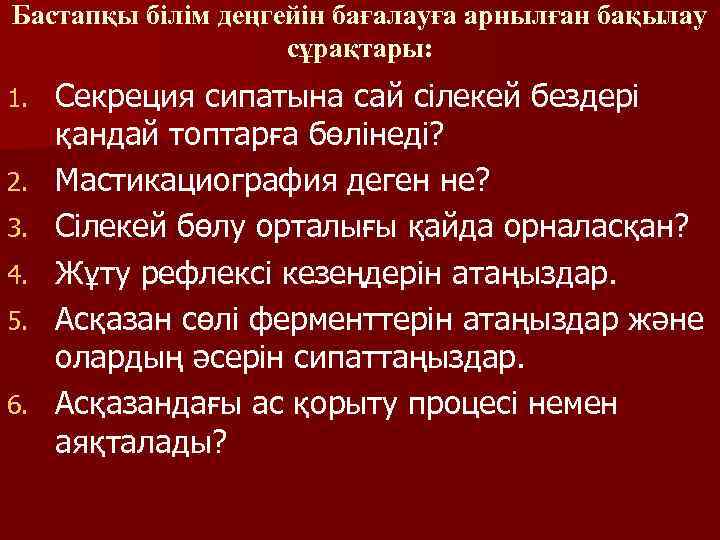 Бастапқы білім деңгейін бағалауға арнылған бақылау сұрақтары:

1. Секреция сипатына сай сілекей бездері қандай топтарға бөлінеді?
2. Мастикациография деген не?
3. Сілекей бөлу орталығы қайда орналасқан?
4. Жұту рефлексі кезеңдерін атаңыздар.
5. Асқазан сөлі ферменттерін атаңыздар және олардың әсерін сипаттаңыздар.
6. Асқазандағы ас қорыту процесі немен аяқталады?